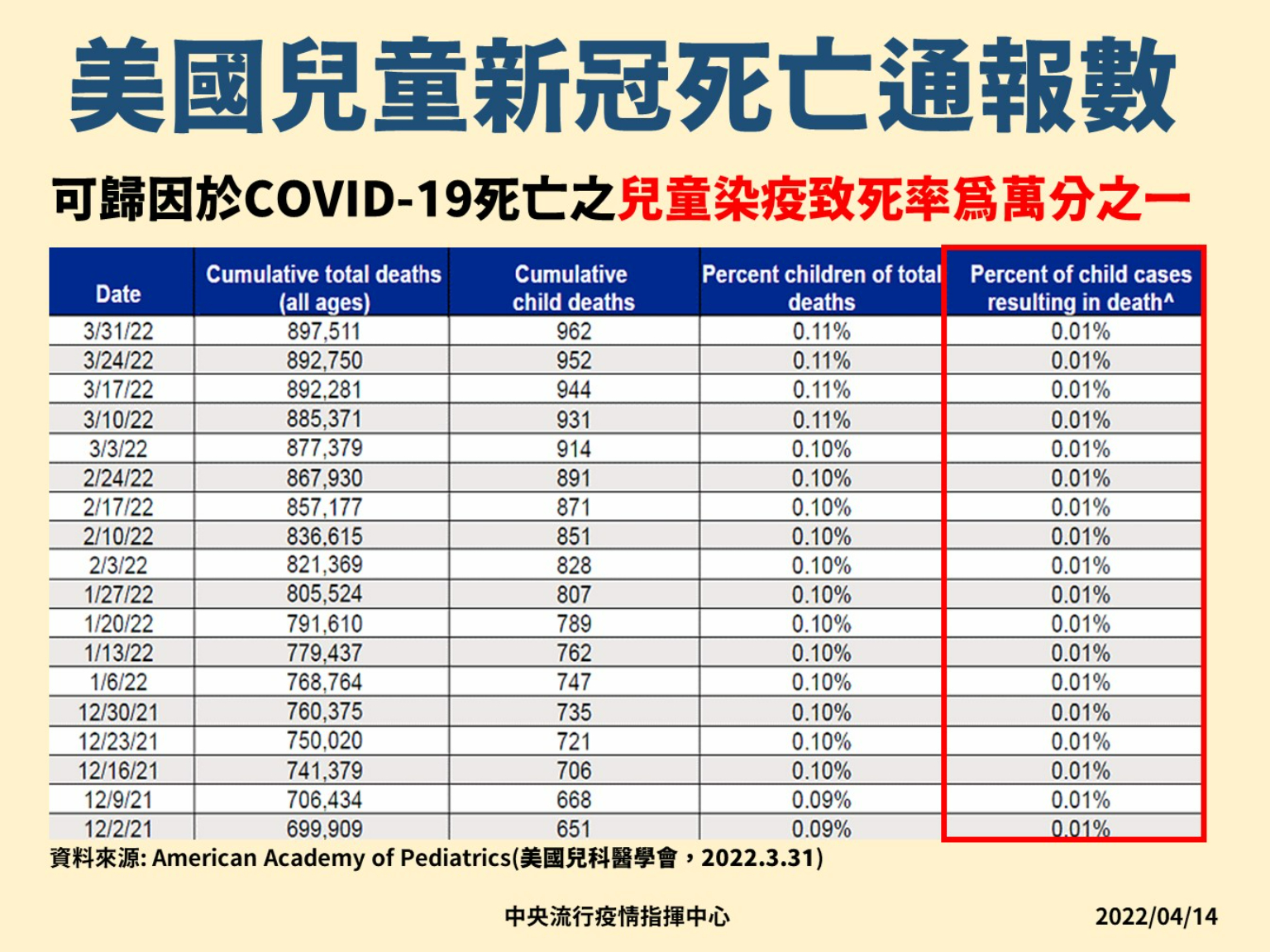 美國兒童新冠死亡通報數

可歸因於COVID-19死亡之兒童染疫致死率爲萬分之一

| Date | Cumulative total deaths (all ages) | Cumulative child deaths | Percent children of total deaths | Percent of child cases resulting in death^ |
|---|---|---|---|---|
| 3/31/22 | 897,511 | 962 | 0.11% | 0.01% |
| 3/24/22 | 892,750 | 952 | 0.11% | 0.01% |
| 3/17/22 | 892,281 | 944 | 0.11% | 0.01% |
| 3/10/22 | 885,371 | 931 | 0.11% | 0.01% |
| 3/3/22 | 877,379 | 914 | 0.10% | 0.01% |
| 2/24/22 | 867,930 | 891 | 0.10% | 0.01% |
| 2/17/22 | 857,177 | 871 | 0.10% | 0.01% |
| 2/10/22 | 836,615 | 851 | 0.10% | 0.01% |
| 2/3/22 | 821,369 | 828 | 0.10% | 0.01% |
| 1/27/22 | 805,524 | 807 | 0.10% | 0.01% |
| 1/20/22 | 791,610 | 789 | 0.10% | 0.01% |
| 1/13/22 | 779,437 | 762 | 0.10% | 0.01% |
| 1/6/22 | 768,764 | 747 | 0.10% | 0.01% |
| 12/30/21 | 760,375 | 735 | 0.10% | 0.01% |
| 12/23/21 | 750,020 | 721 | 0.10% | 0.01% |
| 12/16/21 | 741,379 | 706 | 0.10% | 0.01% |
| 12/9/21 | 706,434 | 668 | 0.09% | 0.01% |
| 12/2/21 | 699,909 | 651 | 0.09% | 0.01% |

資料來源: American Academy of Pediatrics(美國兒科醫學會，2022.3.31)

中央流行疫情指揮中心

2022/04/14